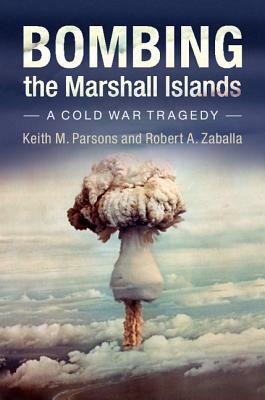 BOMBING
the Marshall Islands

— A COLD WAR TRAGEDY —

Keith M. Parsons and Robert A. Zaballa